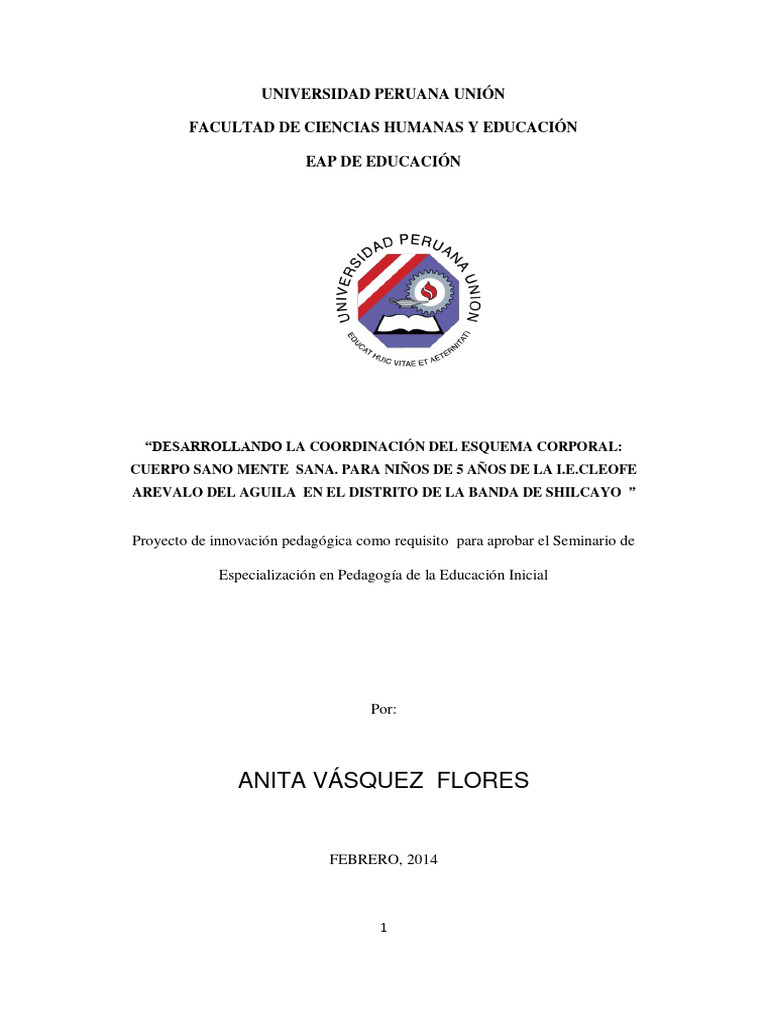 UNIVERSIDAD PERUANA UNIÓN

FACULTAD DE CIENCIAS HUMANAS Y EDUCACIÓN

EAP DE EDUCACIÓN

UNIVERSIDAD PERUANA UNION

EDUCAT HUIC VITAE ET AETERNITATI

"DESARROLLANDO LA COORDINACIÓN DEL ESQUEMA CORPORAL: CUERPO SANO MENTE SANA. PARA NIÑOS DE 5 AÑOS DE LA I.E.CLEOFE AREVALO DEL AGUILA EN EL DISTRITO DE LA BANDA DE SHILCAYO "

Proyecto de innovación pedagógica como requisito para aprobar el Seminario de Especialización en Pedagogía de la Educación Inicial

Por:

ANITA VÁSQUEZ FLORES

FEBRERO, 2014

1